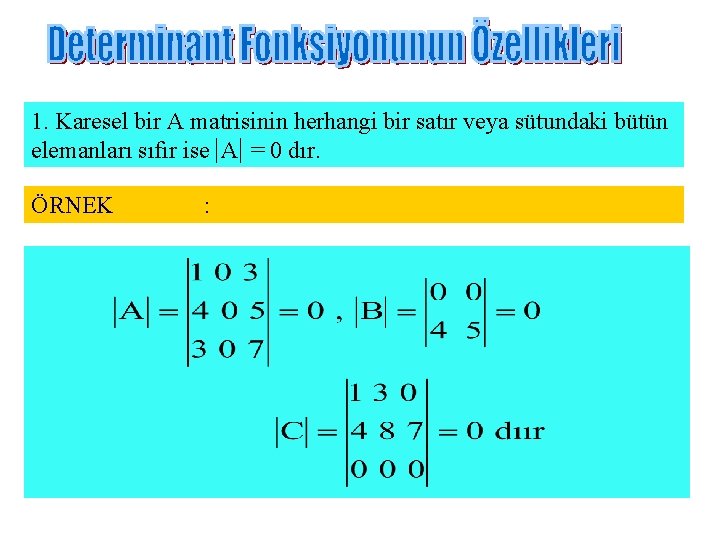 Determinant Fonksiyonunun Özellikleri

1. Karesel bir A matrisinin herhangi bir satır veya sütundaki bütün elemanları sıfır ise $|A| = 0$ dır.

ÖRNEK :

$|A| = \begin{vmatrix} 1 & 0 & 3 \\ 4 & 0 & 5 \\ 3 & 0 & 7 \end{vmatrix} = 0$ , $|B| = \begin{vmatrix} 0 & 0 \\ 4 & 5 \end{vmatrix} = 0$

$|C| = \begin{vmatrix} 1 & 3 & 0 \\ 4 & 8 & 7 \\ 0 & 0 & 0 \end{vmatrix} = 0$ dıır